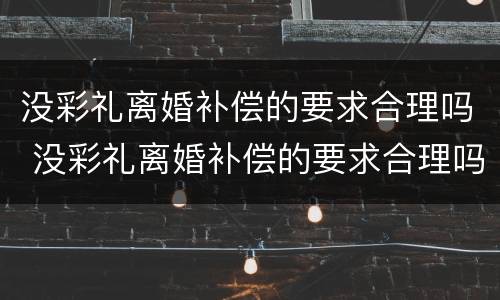 没彩礼离婚补偿的要求合理吗
没彩礼离婚补偿的要求合理吗